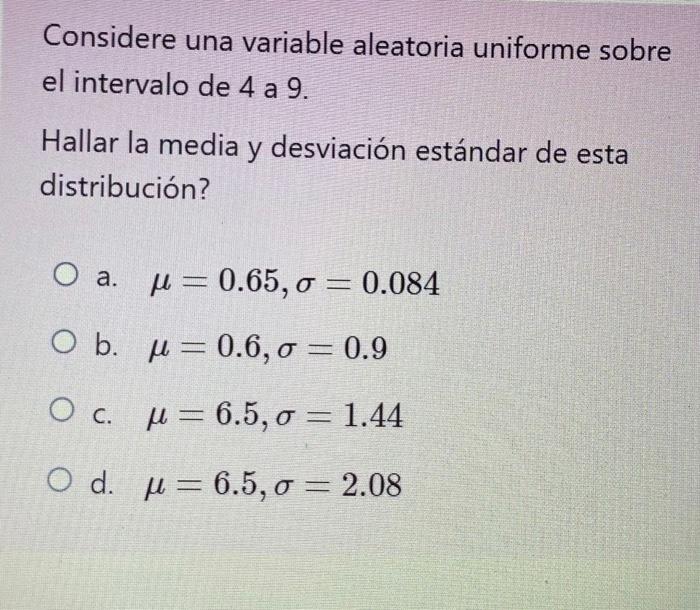 Considere una variable aleatoria uniforme sobre el intervalo de 4 a 9.

Hallar la media y desviación estándar de esta distribución?

a. $\mu = 0.65, \sigma = 0.084$

b. $\mu = 0.6, \sigma = 0.9$

c. $\mu = 6.5, \sigma = 1.44$

d. $\mu = 6.5, \sigma = 2.08$